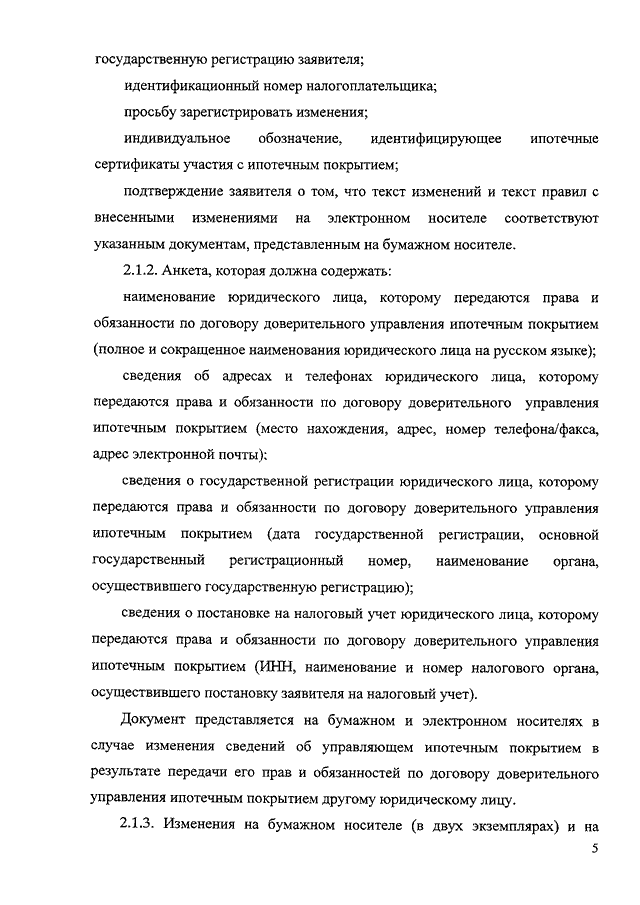 государственную регистрацию заявителя;

идентификационный номер налогоплательщика;

просьбу зарегистрировать изменения;

индивидуальное обозначение, идентифицирующее ипотечные сертификаты участия с ипотечным покрытием;

подтверждение заявителя о том, что текст изменений и текст правил с внесенными изменениями на электронном носителе соответствуют указанным документам, представленным на бумажном носителе.

2.1.2. Анкета, которая должна содержать:

наименование юридического лица, которому передаются права и обязанности по договору доверительного управления ипотечным покрытием (полное и сокращенное наименования юридического лица на русском языке);

сведения об адресах и телефонах юридического лица, которому передаются права и обязанности по договору доверительного управления ипотечным покрытием (место нахождения, адрес, номер телефона/факса, адрес электронной почты);

сведения о государственной регистрации юридического лица, которому передаются права и обязанности по договору доверительного управления ипотечным покрытием (дата государственной регистрации, основной государственный регистрационный номер, наименование органа, осуществившего государственную регистрацию);

сведения о постановке на налоговый учет юридического лица, которому передаются права и обязанности по договору доверительного управления ипотечным покрытием (ИНН, наименование и номер налогового органа, осуществившего постановку заявителя на налоговый учет).

Документ представляется на бумажном и электронном носителях в случае изменения сведений об управляющем ипотечным покрытием в результате передачи его прав и обязанностей по договору доверительного управления ипотечным покрытием другому юридическому лицу.

2.1.3. Изменения на бумажном носителе (в двух экземплярах) и на

5